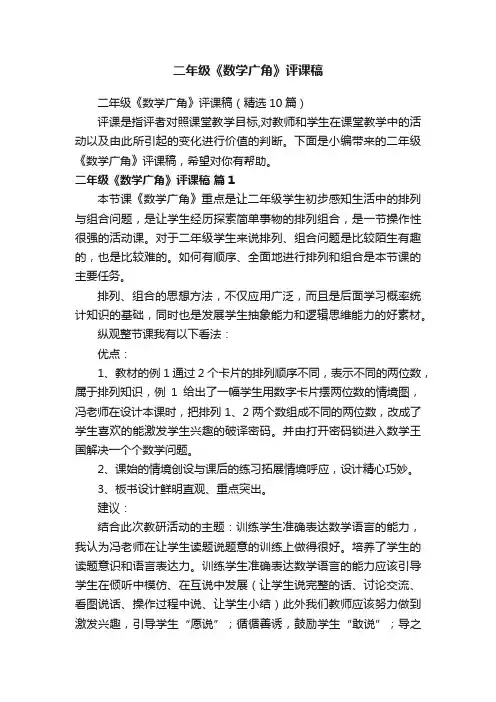 二年级《数学广角》评课稿

二年级《数学广角》评课稿（精选10篇）

评课是指评者对照课堂教学目标,对教师和学生在课堂教学中的活动以及由此所引起的变化进行价值的判断。下面是小编带来的二年级《数学广角》评课稿，希望对你有帮助。

二年级《数学广角》评课稿 篇1

本节课《数学广角》重点是让二年级学生初步感知生活中的排列与组合问题，是让学生经历探索简单事物的排列组合，是一节操作性很强的活动课。对于二年级学生来说排列、组合问题是比较陌生有趣的，也是比较难的。如何有顺序、全面地进行排列和组合是本节课的主要任务。

排列、组合的思想方法，不仅应用广泛，而且是后面学习概率统计知识的基础，同时也是发展学生抽象能力和逻辑思维能力的好素材。

纵观整节课我有以下看法：

优点：

1、教材的例1通过2个卡片的排列顺序不同，表示不同的两位数，属于排列知识，例 1 给出了一幅学生用数字卡片摆两位数的情境图，冯老师在设计本课时，把排列1、2两个数组成不同的两位数，改成了学生喜欢的能激发学生兴趣的破译密码。并由打开密码锁进入数学王国解决一个个数学问题。

2、课始的情境创设与课后的练习拓展情境呼应，设计精心巧妙。

3、板书设计鲜明直观、重点突出。

建议：

结合此次教研活动的主题：训练学生准确表达数学语言的能力，我认为冯老师在让学生读题说题意的训练上做得很好。培养了学生的读题意识和语言表达力。训练学生准确表达数学语言的能力应该引导学生在倾听中模仿、在互说中发展（让学生说完整的话、讨论交流、看图说话、操作过程中说、让学生小结）此外我们教师应该努力做到激发兴趣，引导学生“愿说”；循循善诱，鼓励学生“敢说”；导之